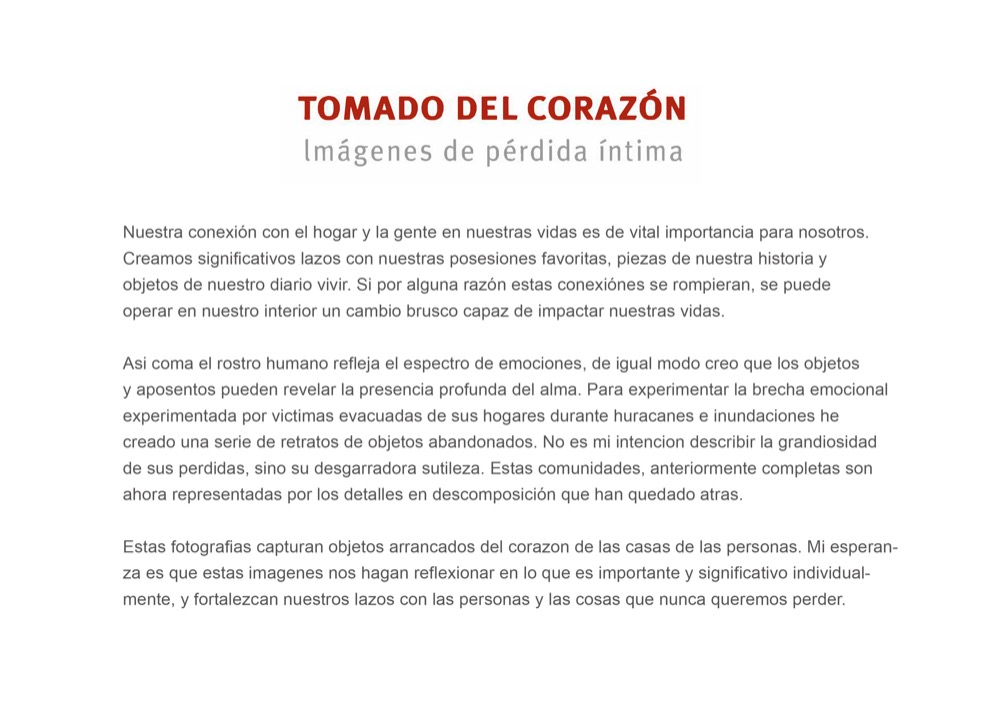 TOMADO DEL CORAZÓN
Imágenes de pérdida íntima

Nuestra conexión con el hogar y la gente en nuestras vidas es de vital importancia para nosotros. Creamos significativos lazos con nuestras posesiones favoritas, piezas de nuestra historia y objetos de nuestro diario vivir. Si por alguna razón estas conexiónes se rompieran, se puede operar en nuestro interior un cambio brusco capaz de impactar nuestras vidas.

Asi coma el rostro humano refleja el espectro de emociones, de igual modo creo que los objetos y aposentos pueden revelar la presencia profunda del alma. Para experimentar la brecha emocional experimentada por victimas evacuadas de sus hogares durante huracanes e inundaciones he creado una serie de retratos de objetos abandonados. No es mi intencion describir la grandiosidad de sus perdidas, sino su desgarradora sutileza. Estas comunidades, anteriormente completas son ahora representadas por los detalles en descomposición que han quedado atras.

Estas fotografias capturan objetos arrancados del corazon de las casas de las personas. Mi esperanza es que estas imagenes nos hagan reflexionar en lo que es importante y significativo individualmente, y fortalezcan nuestros lazos con las personas y las cosas que nunca queremos perder.